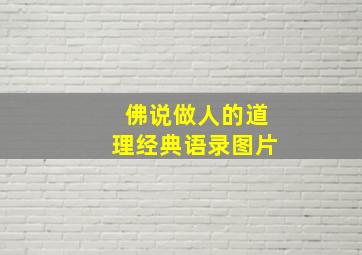 佛说做人的道理经典语录图片